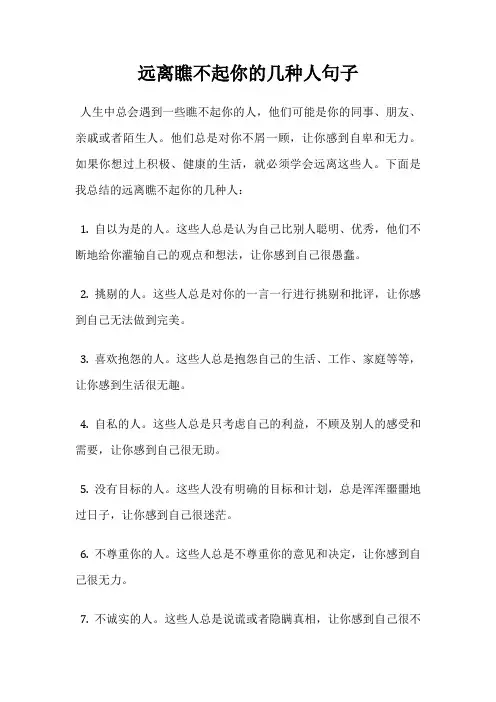 远离瞧不起你的几种人句子

人生中总会遇到一些瞧不起你的人，他们可能是你的同事、朋友、亲戚或者陌生人。他们总是对你不屑一顾，让你感到自卑和无力。如果你想过上积极、健康的生活，就必须学会远离这些人。下面是我总结的远离瞧不起你的几种人：

1. 自以为是的人。这些人总是认为自己比别人聪明、优秀，他们不断地给你灌输自己的观点和想法，让你感到自己很愚蠢。

2. 挑剔的人。这些人总是对你的一言一行进行挑剔和批评，让你感到自己无法做到完美。

3. 喜欢抱怨的人。这些人总是抱怨自己的生活、工作、家庭等等，让你感到生活很无趣。

4. 自私的人。这些人总是只考虑自己的利益，不顾及别人的感受和需要，让你感到自己很无助。

5. 没有目标的人。这些人没有明确的目标和计划，总是浑浑噩噩地过日子，让你感到自己很迷茫。

6. 不尊重你的人。这些人总是不尊重你的意见和决定，让你感到自己很无力。

7. 不诚实的人。这些人总是说谎或者隐瞒真相，让你感到自己很不